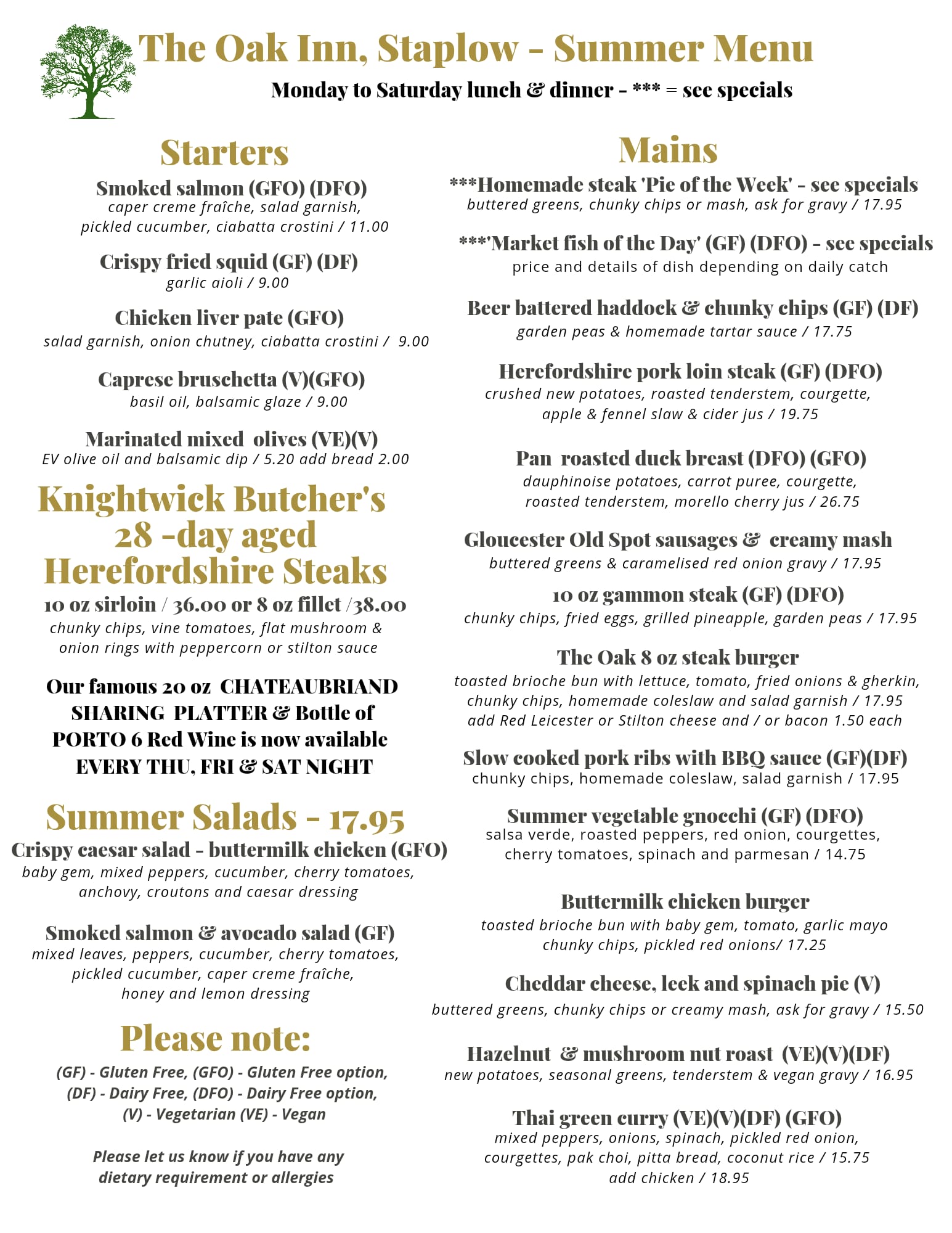 The Oak Inn, Staplow - Summer Menu

Monday to Saturday lunch & dinner - *** = see specials

Starters

Smoked salmon (GFO) (DFO)
caper creme fraîche, salad garnish, pickled cucumber, ciabatta crostini / 11.00

Crispy fried squid (GF) (DF)
garlic aioli / 9.00

Chicken liver pate (GFO)
salad garnish, onion chutney, ciabatta crostini / 9.00

Caprese bruschetta (V)(GFO)
basil oil, balsamic glaze / 9.00

Marinated mixed olives (VE)(V)
EV olive oil and balsamic dip / 5.20 add bread 2.00

Knightwick Butcher's 28 -day aged Herefordshire Steaks

10 oz sirloin / 36.00 or 8 oz fillet /38.00
chunky chips, vine tomatoes, flat mushroom & onion rings with peppercorn or stilton sauce

Our famous 20 oz CHATEAUBRIAND SHARING PLATTER & Bottle of PORTO 6 Red Wine is now available EVERY THU, FRI & SAT NIGHT

Summer Salads - 17.95

Crispy caesar salad - buttermilk chicken (GFO)
baby gem, mixed peppers, cucumber, cherry tomatoes, anchovy, croutons and caesar dressing

Smoked salmon & avocado salad (GF)
mixed leaves, peppers, cucumber, cherry tomatoes, pickled cucumber, caper creme fraîche, honey and lemon dressing

Please note:

(GF) - Gluten Free, (GFO) - Gluten Free option,
(DF) - Dairy Free, (DFO) - Dairy Free option,
(V) - Vegetarian (VE) - Vegan

Please let us know if you have any dietary requirement or allergies

Mains

***Homemade steak 'Pie of the Week' - see specials
buttered greens, chunky chips or mash, ask for gravy / 17.95

***'Market fish of the Day' (GF) (DFO) - see specials
price and details of dish depending on daily catch

Beer battered haddock & chunky chips (GF) (DF)
garden peas & homemade tartar sauce / 17.75

Herefordshire pork loin steak (GF) (DFO)
crushed new potatoes, roasted tenderstem, courgette, apple & fennel slaw & cider jus / 19.75

Pan roasted duck breast (DFO) (GFO)
dauphinoise potatoes, carrot puree, courgette, roasted tenderstem, morello cherry jus / 26.75

Gloucester Old Spot sausages & creamy mash
buttered greens & caramelised red onion gravy / 17.95

10 oz gammon steak (GF) (DFO)
chunky chips, fried eggs, grilled pineapple, garden peas / 17.95

The Oak 8 oz steak burger
toasted brioche bun with lettuce, tomato, fried onions & gherkin, chunky chips, homemade coleslaw and salad garnish / 17.95
add Red Leicester or Stilton cheese and / or bacon 1.50 each

Slow cooked pork ribs with BBQ sauce (GF)(DF)
chunky chips, homemade coleslaw, salad garnish / 17.95

Summer vegetable gnocchi (GF) (DFO)
salsa verde, roasted peppers, red onion, courgettes, cherry tomatoes, spinach and parmesan / 14.75

Buttermilk chicken burger
toasted brioche bun with baby gem, tomato, garlic mayo chunky chips, pickled red onions/ 17.25

Cheddar cheese, leek and spinach pie (V)
buttered greens, chunky chips or creamy mash, ask for gravy / 15.50

Hazelnut & mushroom nut roast (VE)(V)(DF)
new potatoes, seasonal greens, tenderstem & vegan gravy / 16.95

Thai green curry (VE)(V)(DF) (GFO)
mixed peppers, onions, spinach, pickled red onion, courgettes, pak choi, pitta bread, coconut rice / 15.75
add chicken / 18.95